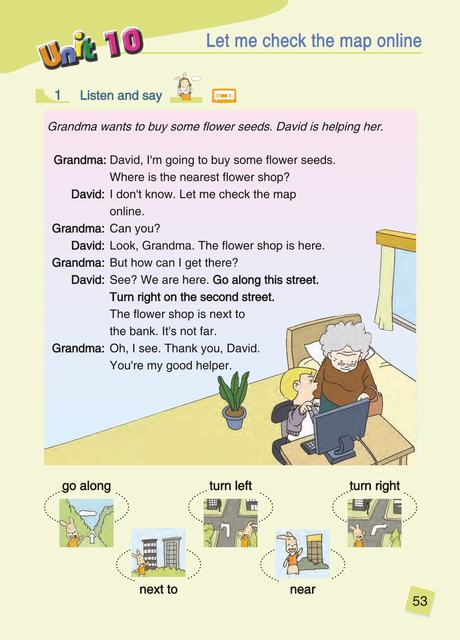 Unit 10

Let me check the map online

1 Listen and say

Grandma wants to buy some flower seeds. David is helping her.

Grandma: David, I'm going to buy some flower seeds. Where is the nearest flower shop?
David: I don't know. Let me check the map online.
Grandma: Can you?
David: Look, Grandma. The flower shop is here.
Grandma: But how can I get there?
David: See? We are here. Go along this street. Turn right on the second street. The flower shop is next to the bank. It's not far.
Grandma: Oh, I see. Thank you, David. You're my good helper.

go along
turn left
turn right
next to
near

53